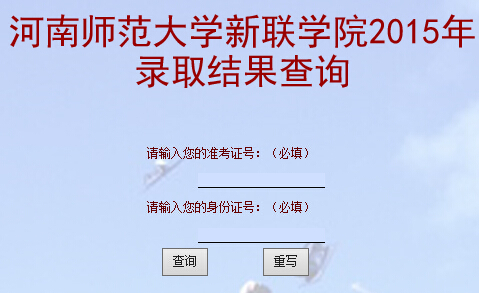 河南师范大学新联学院2015年录取结果查询

请输入您的准考证号：（必填）

请输入您的身份证号：（必填）

查询

重写